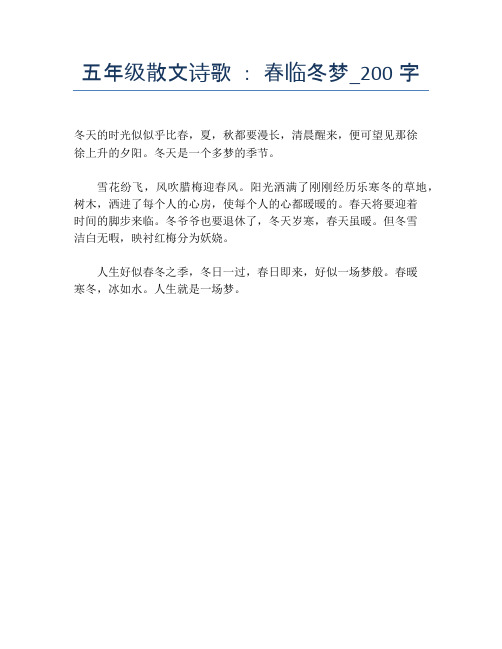 五年级散文诗歌 ： 春临冬梦_200 字

冬天的时光似似乎比春，夏，秋都要漫长，清晨醒来，便可望见那徐徐上升的夕阳。冬天是一个多梦的季节。

雪花纷飞，风吹腊梅迎春风。阳光洒满了刚刚经历乐寒冬的草地，树木，洒进了每个人的心房，使每个人的心都暖暖的。春天将要迎着时间的脚步来临。冬爷爷也要退休了，冬天岁寒，春天虽暖。但冬雪洁白无暇，映衬红梅分为妖娆。

人生好似春冬之季，冬日一过，春日即来，好似一场梦般。春暖寒冬，冰如水。人生就是一场梦。